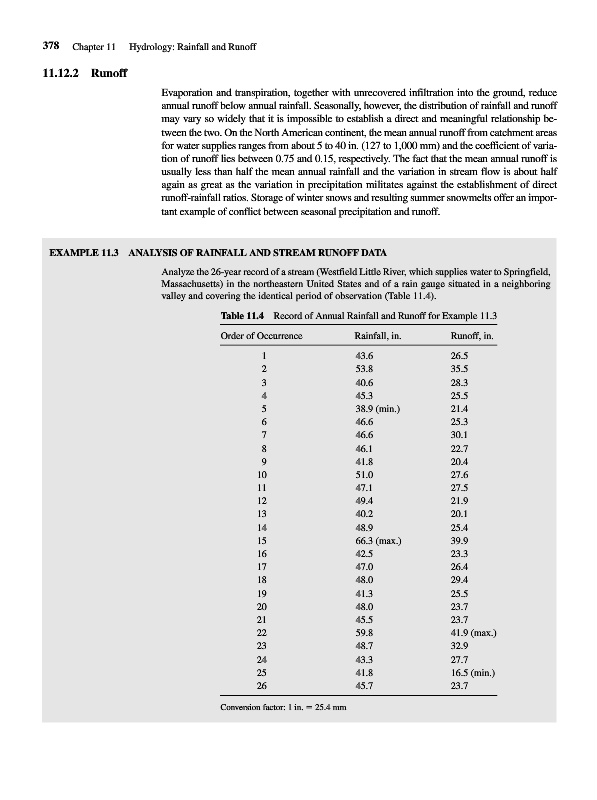 378 Chapter 11 Hydrology: Rainfall and Runoff

11.12.2 Runoff

Evaporation and transpiration, together with unrecovered infiltration into the ground, reduce annual runoff below annual rainfall. Seasonally, however, the distribution of rainfall and runoff may vary so widely that it is impossible to establish a direct and meaningful relationship between the two. On the North American continent, the mean annual runoff from catchment areas for water supplies ranges from about 5 to 40 in. (127 to 1,000 mm) and the coefficient of variation of runoff lies between 0.75 and 0.15, respectively. The fact that the mean annual runoff is usually less than half the mean annual rainfall and the variation in stream flow is about half again as great as the variation in precipitation militates against the establishment of direct runoff-rainfall ratios. Storage of winter snows and resulting summer snowmelts offer an important example of conflict between seasonal precipitation and runoff.

EXAMPLE 11.3 ANALYSIS OF RAINFALL AND STREAM RUNOFF DATA

Analyze the 26-year record of a stream (Westfield Little River, which supplies water to Springfield, Massachusetts) in the northeastern United States and of a rain gauge situated in a neighboring valley and covering the identical period of observation (Table 11.4).

Table 11.4 Record of Annual Rainfall and Runoff for Example 11.3

| Order of Occurrence | Rainfall, in. | Runoff, in. |
|---|---|---|
| 1 | 43.6 | 26.5 |
| 2 | 53.8 | 35.5 |
| 3 | 40.6 | 28.3 |
| 4 | 45.3 | 25.5 |
| 5 | 38.9 (min.) | 21.4 |
| 6 | 46.6 | 25.3 |
| 7 | 46.6 | 30.1 |
| 8 | 46.1 | 22.7 |
| 9 | 41.8 | 20.4 |
| 10 | 51.0 | 27.6 |
| 11 | 47.1 | 27.5 |
| 12 | 49.4 | 21.9 |
| 13 | 40.2 | 20.1 |
| 14 | 48.9 | 25.4 |
| 15 | 66.3 (max.) | 39.9 |
| 16 | 42.5 | 23.3 |
| 17 | 47.0 | 26.4 |
| 18 | 48.0 | 29.4 |
| 19 | 41.3 | 25.5 |
| 20 | 48.0 | 23.7 |
| 21 | 45.5 | 23.7 |
| 22 | 59.8 | 41.9 (max.) |
| 23 | 48.7 | 32.9 |
| 24 | 43.3 | 27.7 |
| 25 | 41.8 | 16.5 (min.) |
| 26 | 45.7 | 23.7 |

Conversion factor: 1 in. = 25.4 mm